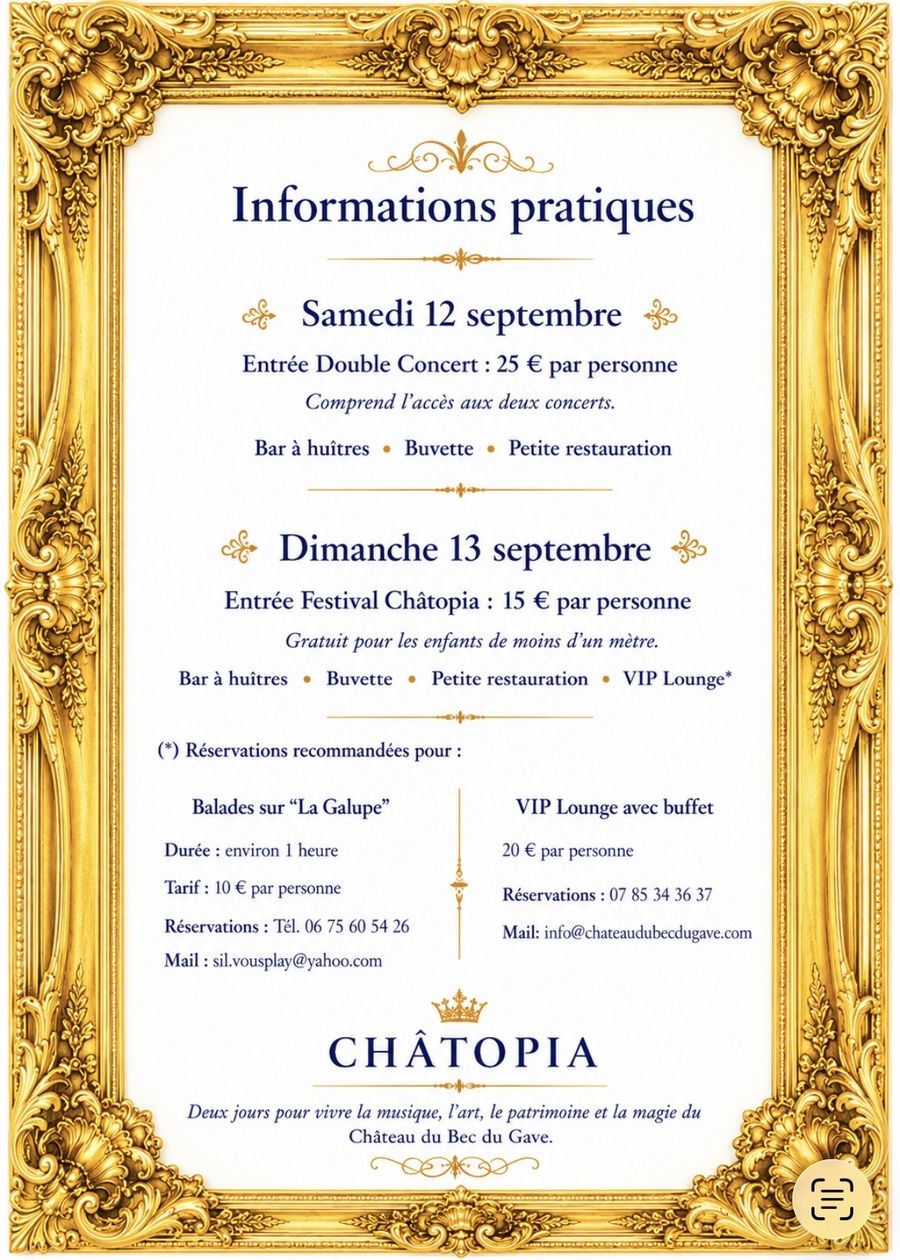 Informations pratiques

Samedi 12 septembre

Entrée Double Concert : 25 € par personne

Comprend l'accès aux deux concerts.

Bar à huîtres • Buvette • Petite restauration

Dimanche 13 septembre

Entrée Festival Châtopia : 15 € par personne

Gratuit pour les enfants de moins d'un mètre.

Bar à huîtres • Buvette • Petite restauration • VIP Lounge*

(*) Réservations recommandées pour :

Balades sur "La Galupe"

Durée : environ 1 heure

Tarif : 10 € par personne

Réservations : Tél. 06 75 60 54 26

Mail : sil.vousplay@yahoo.com

VIP Lounge avec buffet

20 € par personne

Réservations : 07 85 34 36 37

Mail: info@chateaudubecdugave.com

CHÂTOPIA

Deux jours pour vivre la musique, l'art, le patrimoine et la magie du Château du Bec du Gave.